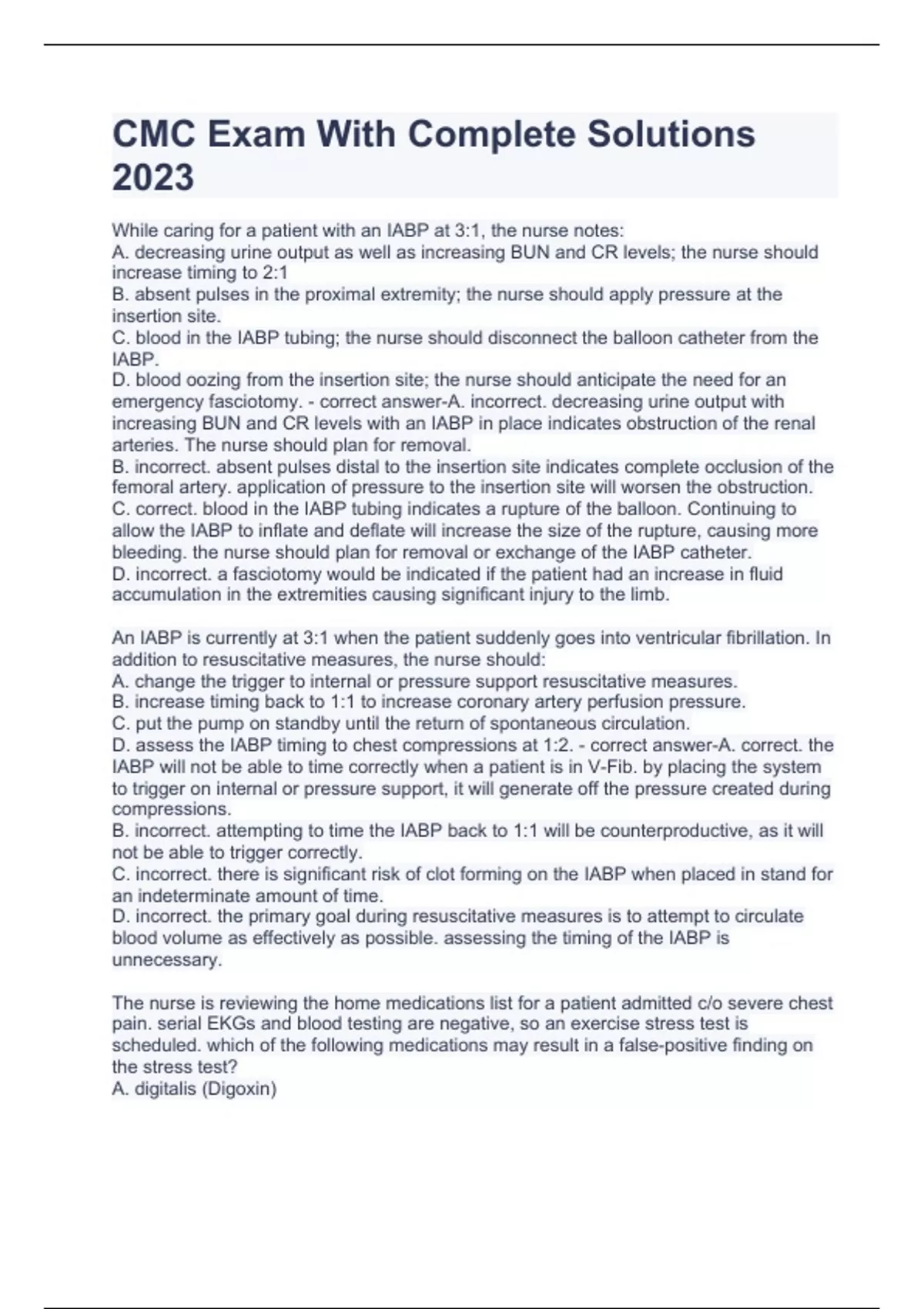 CMC Exam With Complete Solutions 2023

While caring for a patient with an IABP at 3:1, the nurse notes:
A. decreasing urine output as well as increasing BUN and CR levels; the nurse should increase timing to 2:1
B. absent pulses in the proximal extremity; the nurse should apply pressure at the insertion site.
C. blood in the IABP tubing; the nurse should disconnect the balloon catheter from the IABP.
D. blood oozing from the insertion site; the nurse should anticipate the need for an emergency fasciotomy. - correct answer-A. incorrect. decreasing urine output with increasing BUN and CR levels with an IABP in place indicates obstruction of the renal arteries. The nurse should plan for removal.
B. incorrect. absent pulses distal to the insertion site indicates complete occlusion of the femoral artery. application of pressure to the insertion site will worsen the obstruction.
C. correct. blood in the IABP tubing indicates a rupture of the balloon. Continuing to allow the IABP to inflate and deflate will increase the size of the rupture, causing more bleeding. the nurse should plan for removal or exchange of the IABP catheter.
D. incorrect. a fasciotomy would be indicated if the patient had an increase in fluid accumulation in the extremities causing significant injury to the limb.

An IABP is currently at 3:1 when the patient suddenly goes into ventricular fibrillation. In addition to resuscitative measures, the nurse should:
A. change the trigger to internal or pressure support resuscitative measures.
B. increase timing back to 1:1 to increase coronary artery perfusion pressure.
C. put the pump on standby until the return of spontaneous circulation.
D. assess the IABP timing to chest compressions at 1:2. - correct answer-A. correct. the IABP will not be able to time correctly when a patient is in V-Fib. by placing the system to trigger on internal or pressure support, it will generate off the pressure created during compressions.
B. incorrect. attempting to time the IABP back to 1:1 will be counterproductive, as it will not be able to trigger correctly.
C. incorrect. there is significant risk of clot forming on the IABP when placed in stand for an indeterminate amount of time.
D. incorrect. the primary goal during resuscitative measures is to attempt to circulate blood volume as effectively as possible. assessing the timing of the IABP is unnecessary.

The nurse is reviewing the home medications list for a patient admitted c/o severe chest pain. serial EKGs and blood testing are negative, so an exercise stress test is scheduled. which of the following medications may result in a false-positive finding on the stress test?
A. digitalis (Digoxin)